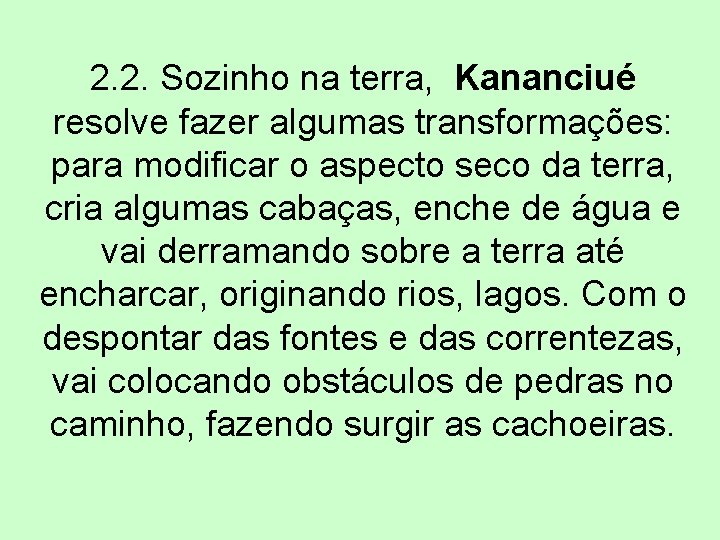 2.2. Sozinho na terra, Kananciué resolve fazer algumas transformações: para modificar o aspecto seco da terra, cria algumas cabaças, enche de água e vai derramando sobre a terra até encharcar, originando rios, lagos. Com o despontar das fontes e das correntezas, vai colocando obstáculos de pedras no caminho, fazendo surgir as cachoeiras.